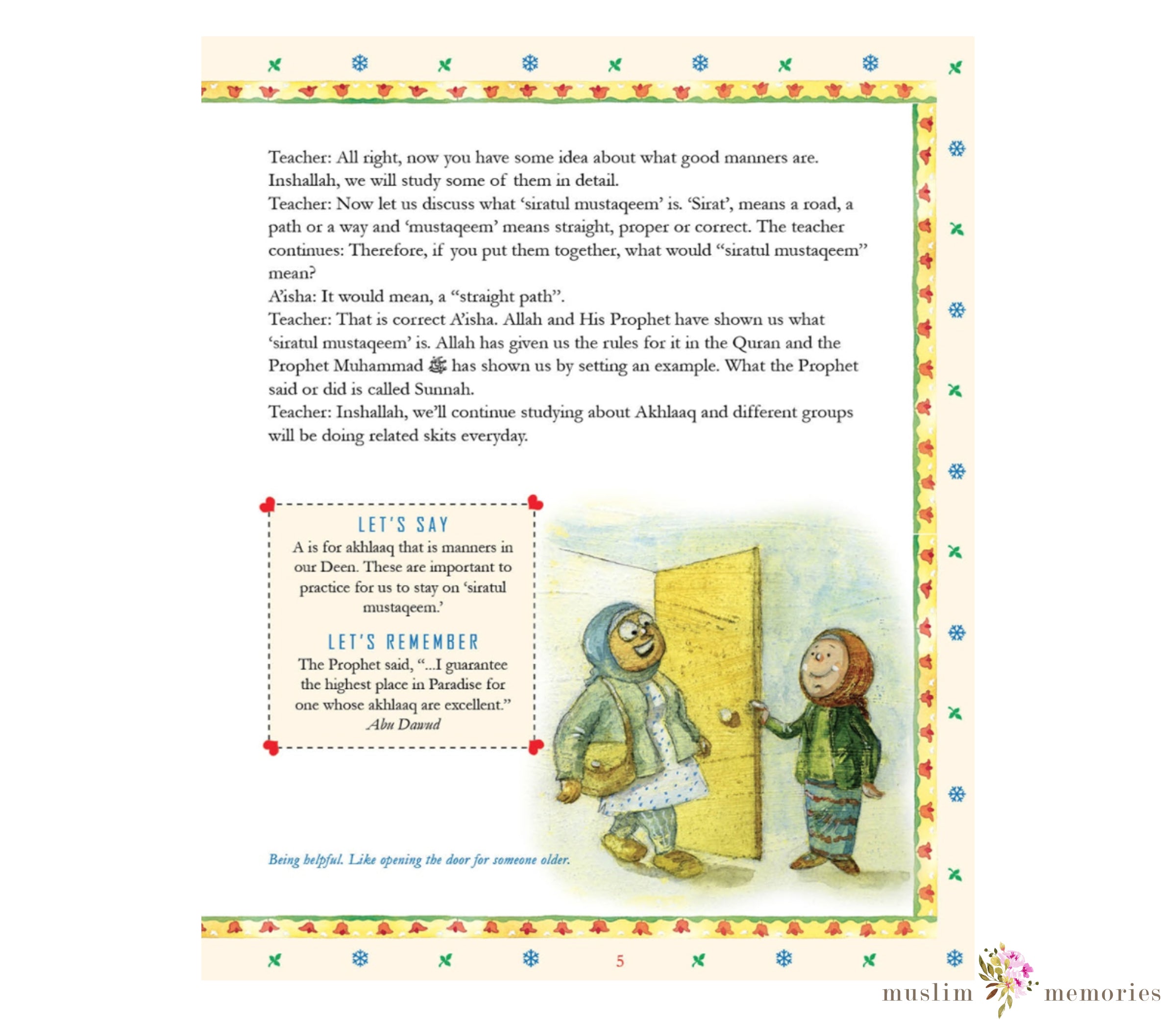 Teacher: All right, now you have some idea about what good manners are. Inshallah, we will study some of them in detail.
Teacher: Now let us discuss what 'siratul mustaqeem' is. 'Sirat', means a road, a path or a way and 'mustaqeem' means straight, proper or correct. The teacher continues: Therefore, if you put them together, what would "siratul mustaqeem" mean?
A'isha: It would mean, a "straight path".
Teacher: That is correct A'isha. Allah and His Prophet have shown us what 'siratul mustaqeem' is. Allah has given us the rules for it in the Quran and the Prophet Muhammad ﷺ has shown us by setting an example. What the Prophet said or did is called Sunnah.
Teacher: Inshallah, we'll continue studying about Akhlaaq and different groups will be doing related skits everyday.

LET'S SAY
A is for akhlaaq that is manners in our Deen. These are important to practice for us to stay on 'siratul mustaqeem.'

LET'S REMEMBER
The Prophet said, "...I guarantee the highest place in Paradise for one whose akhlaaq are excellent."
Abu Dawud

Being helpful. Like opening the door for someone older.

5

muslim memories